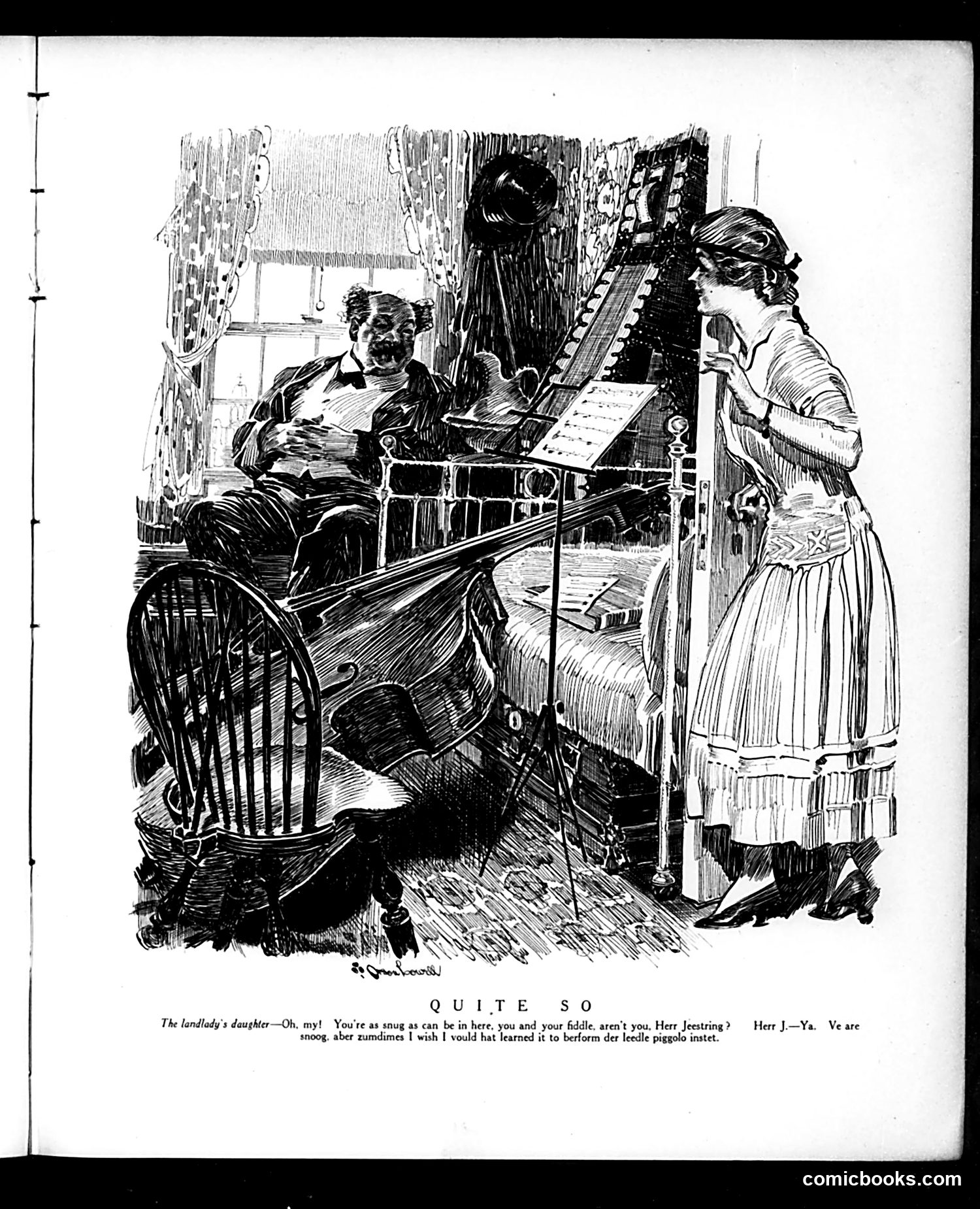 Orson Lowell

QUITE SO

The landlady's daughter—Oh, my! You're as snug as can be in here, you and your fiddle, aren't you, Herr Jeestring? Herr J.—Ya. Ve are snoog, aber zumdimes I wish I vould hat learned it to berform der leedle piggolo instet.

comicbooks.com